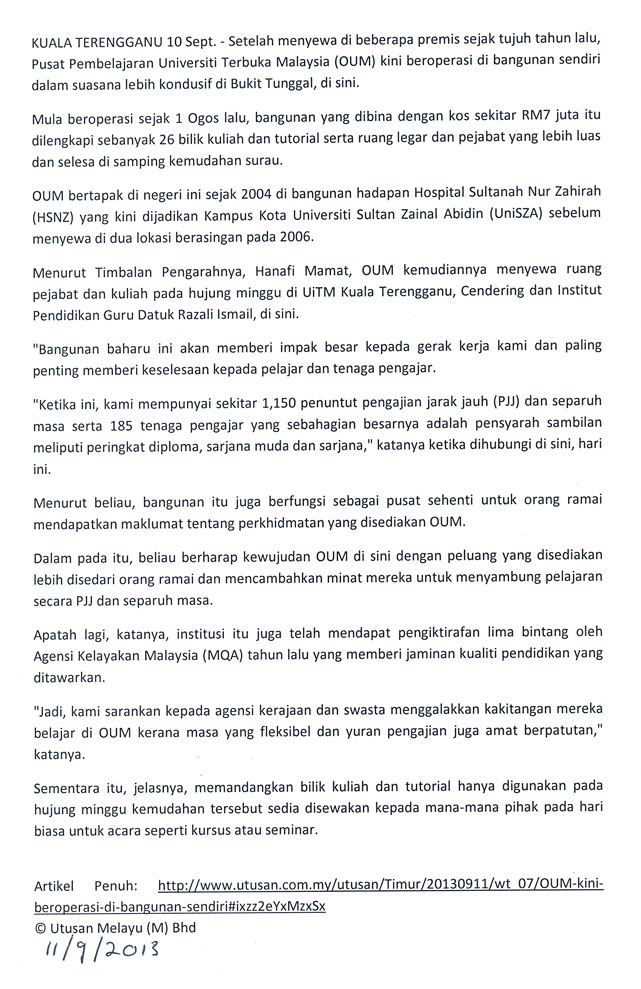 KUALA TERENGGANU 10 Sept. - Setelah menyewa di beberapa premis sejak tujuh tahun lalu, Pusat Pembelajaran Universiti Terbuka Malaysia (OUM) kini beroperasi di bangunan sendiri dalam suasana lebih kondusif di Bukit Tunggal, di sini.

Mula beroperasi sejak 1 Ogos lalu, bangunan yang dibina dengan kos sekitar RM7 juta itu dilengkapi sebanyak 26 bilik kuliah dan tutorial serta ruang legar dan pejabat yang lebih luas dan selesa di samping kemudahan surau.

OUM bertapak di negeri ini sejak 2004 di bangunan hadapan Hospital Sultanah Nur Zahirah (HSNZ) yang kini dijadikan Kampus Kota Universiti Sultan Zainal Abidin (UniSZA) sebelum menyewa di dua lokasi berasingan pada 2006.

Menurut Timbalan Pengarahnya, Hanafi Mamat, OUM kemudiannya menyewa ruang pejabat dan kuliah pada hujung minggu di UiTM Kuala Terengganu, Cendering dan Institut Pendidikan Guru Datuk Razali Ismail, di sini.

"Bangunan baharu ini akan memberi impak besar kepada gerak kerja kami dan paling penting memberi keselesaan kepada pelajar dan tenaga pengajar.

"Ketika ini, kami mempunyai sekitar 1,150 penuntut pengajian jarak jauh (PJJ) dan separuh masa serta 185 tenaga pengajar yang sebahagian besarnya adalah pensyarah sambilan meliputi peringkat diploma, sarjana muda dan sarjana," katanya ketika dihubungi di sini, hari ini.

Menurut beliau, bangunan itu juga berfungsi sebagai pusat sehenti untuk orang ramai mendapatkan maklumat tentang perkhidmatan yang disediakan OUM.

Dalam pada itu, beliau berharap kewujudan OUM di sini dengan peluang yang disediakan lebih disedari orang ramai dan mencambahkan minat mereka untuk menyambung pelajaran secara PJJ dan separuh masa.

Apatah lagi, katanya, institusi itu juga telah mendapat pengiktirafan lima bintang oleh Agensi Kelayakan Malaysia (MQA) tahun lalu yang memberi jaminan kualiti pendidikan yang ditawarkan.

"Jadi, kami sarankan kepada agensi kerajaan dan swasta menggalakkan kakitangan mereka belajar di OUM kerana masa yang fleksibel dan yuran pengajian juga amat berpatutan," katanya.

Sementara itu, jelasnya, memandangkan bilik kuliah dan tutorial hanya digunakan pada hujung minggu kemudahan tersebut sedia disewakan kepada mana-mana pihak pada hari biasa untuk acara seperti kursus atau seminar.

Artikel Penuh: http://www.utusan.com.my/utusan/Timur/20130911/wt_07/OUM-kini-beroperasi-di-bangunan-sendiri#ixzz2eYxMzxSx
© Utusan Melayu (M) Bhd
11/9/2013